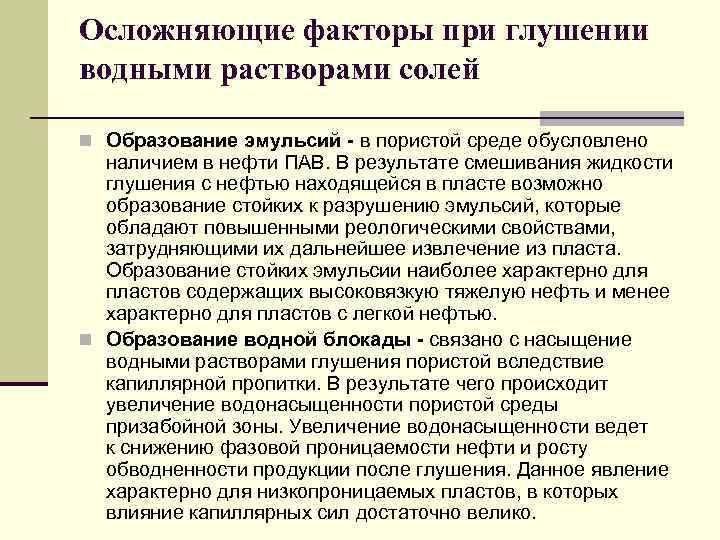 Осложняющие факторы при глушении водными растворами солей

Образование эмульсий - в пористой среде обусловлено наличием в нефти ПАВ. В результате смешивания жидкости глушения с нефтью находящейся в пласте возможно образование стойких к разрушению эмульсий, которые обладают повышенными реологическими свойствами, затрудняющими их дальнейшее извлечение из пласта. Образование стойких эмульсии наиболее характерно для пластов содержащих высоковязкую тяжелую нефть и менее характерно для пластов с легкой нефтью.

Образование водной блокады - связано с насыщение водными растворами глушения пористой вследствие капиллярной пропитки. В результате чего происходит увеличение водонасыщенности пористой среды призабойной зоны. Увеличение водонасыщенности ведет к снижению фазовой проницаемости нефти и росту обводненности продукции после глушения. Данное явление характерно для низкопроницаемых пластов, в которых влияние капиллярных сил достаточно велико.